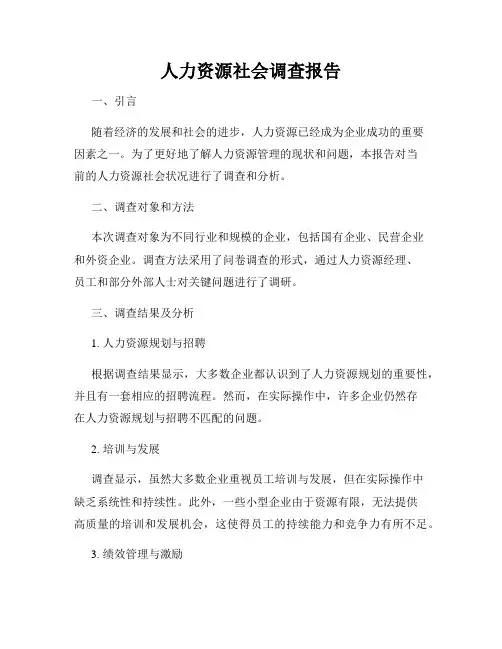 人力资源社会调查报告

一、引言

随着经济的发展和社会的进步，人力资源已经成为企业成功的重要因素之一。为了更好地了解人力资源管理的现状和问题，本报告对当前的人力资源社会状况进行了调查和分析。

二、调查对象和方法

本次调查对象为不同行业和规模的企业，包括国有企业、民营企业和外资企业。调查方法采用了问卷调查的形式，通过人力资源经理、员工和部分外部人士对关键问题进行了调研。

三、调查结果及分析

1. 人力资源规划与招聘

根据调查结果显示，大多数企业都认识到了人力资源规划的重要性，并且有一套相应的招聘流程。然而，在实际操作中，许多企业仍然存在人力资源规划与招聘不匹配的问题。

2. 培训与发展

调查显示，虽然大多数企业重视员工培训与发展，但在实际操作中缺乏系统性和持续性。此外，一些小型企业由于资源有限，无法提供高质量的培训和发展机会，这使得员工的持续能力和竞争力有所不足。

3. 绩效管理与激励